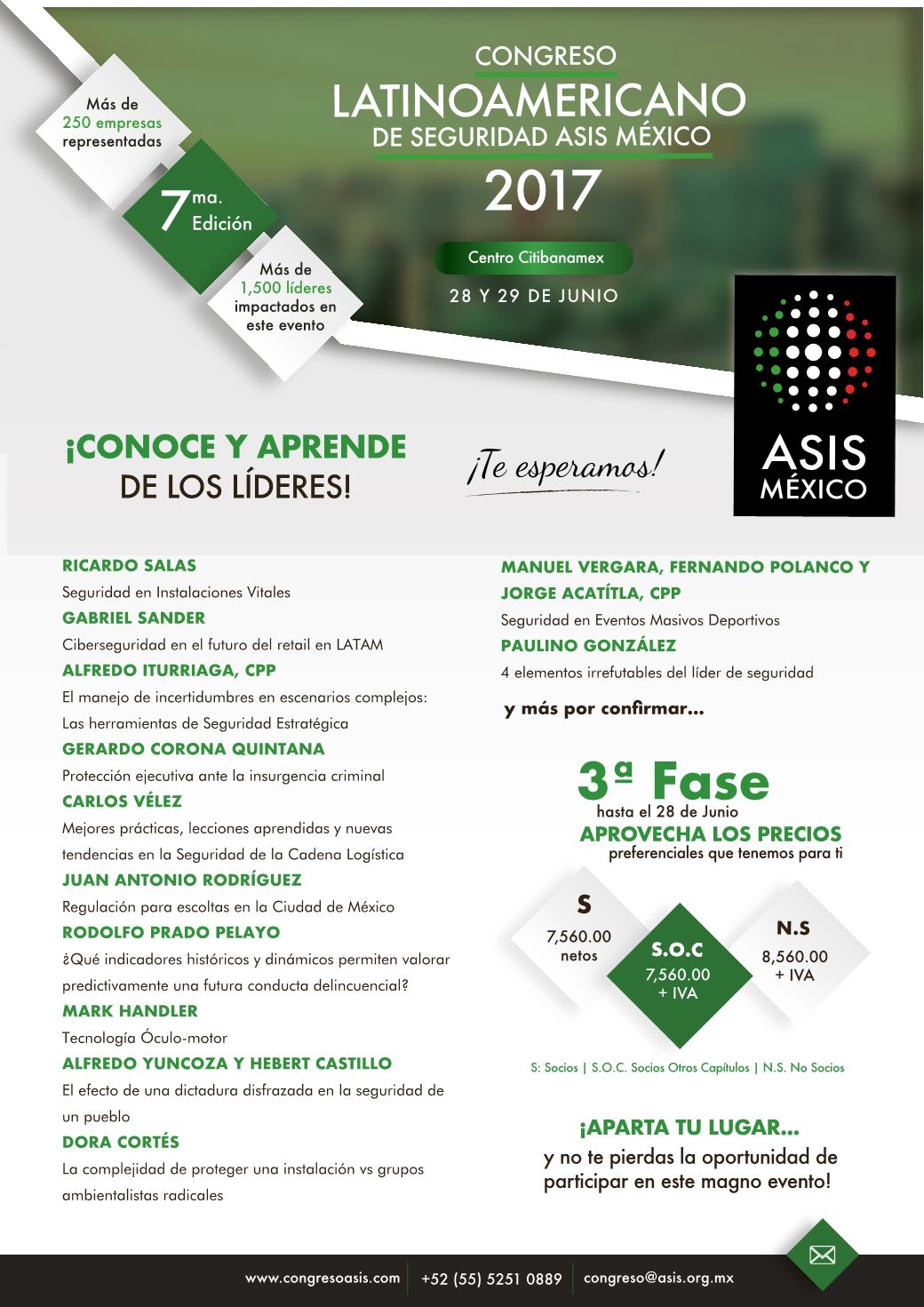 CONGRESO
LATINOAMERICANO
DE SEGURIDAD ASIS MÉXICO
2017

Centro Citibanamex
28 Y 29 DE JUNIO

Más de 250 empresas representadas

7ma. Edición

Más de 1,500 líderes impactados en este evento

ASIS MÉXICO

¡CONOCE Y APRENDE DE LOS LÍDERES!

¡Te esperamos!

RICARDO SALAS
Seguridad en Instalaciones Vitales
GABRIEL SANDER
Ciberseguridad en el futuro del retail en LATAM
ALFREDO ITURRIAGA, CPP
El manejo de incertidumbres en escenarios complejos: Las herramientas de Seguridad Estratégica
GERARDO CORONA QUINTANA
Protección ejecutiva ante la insurgencia criminal
CARLOS VÉLEZ
Mejores prácticas, lecciones aprendidas y nuevas tendencias en la Seguridad de la Cadena Logística
JUAN ANTONIO RODRÍGUEZ
Regulación para escoltas en la Ciudad de México
RODOLFO PRADO PELAYO
¿Qué indicadores históricos y dinámicos permiten valorar predictivamente una futura conducta delincuencial?
MARK HANDLER
Tecnología Óculo-motor
ALFREDO YUNCOZA Y HEBERT CASTILLO
El efecto de una dictadura disfrazada en la seguridad de un pueblo
DORA CORTÉS
La complejidad de proteger una instalación vs grupos ambientalistas radicales

MANUEL VERGARA, FERNANDO POLANCO Y JORGE ACATÍTLA, CPP
Seguridad en Eventos Masivos Deportivos
PAULINO GONZÁLEZ
4 elementos irrefutables del líder de seguridad

y más por confirmar...

3ª Fase
hasta el 28 de Junio
APROVECHA LOS PRECIOS
preferenciales que tenemos para ti

S
7,560.00
netos

S.O.C
7,560.00
+ IVA

N.S
8,560.00
+ IVA

S: Socios | S.O.C. Socios Otros Capítulos | N.S. No Socios

¡APARTA TU LUGAR...
y no te pierdas la oportunidad de participar en este magno evento!

www.congresoasis.com | +52 (55) 5251 0889 | congreso@asis.org.mx